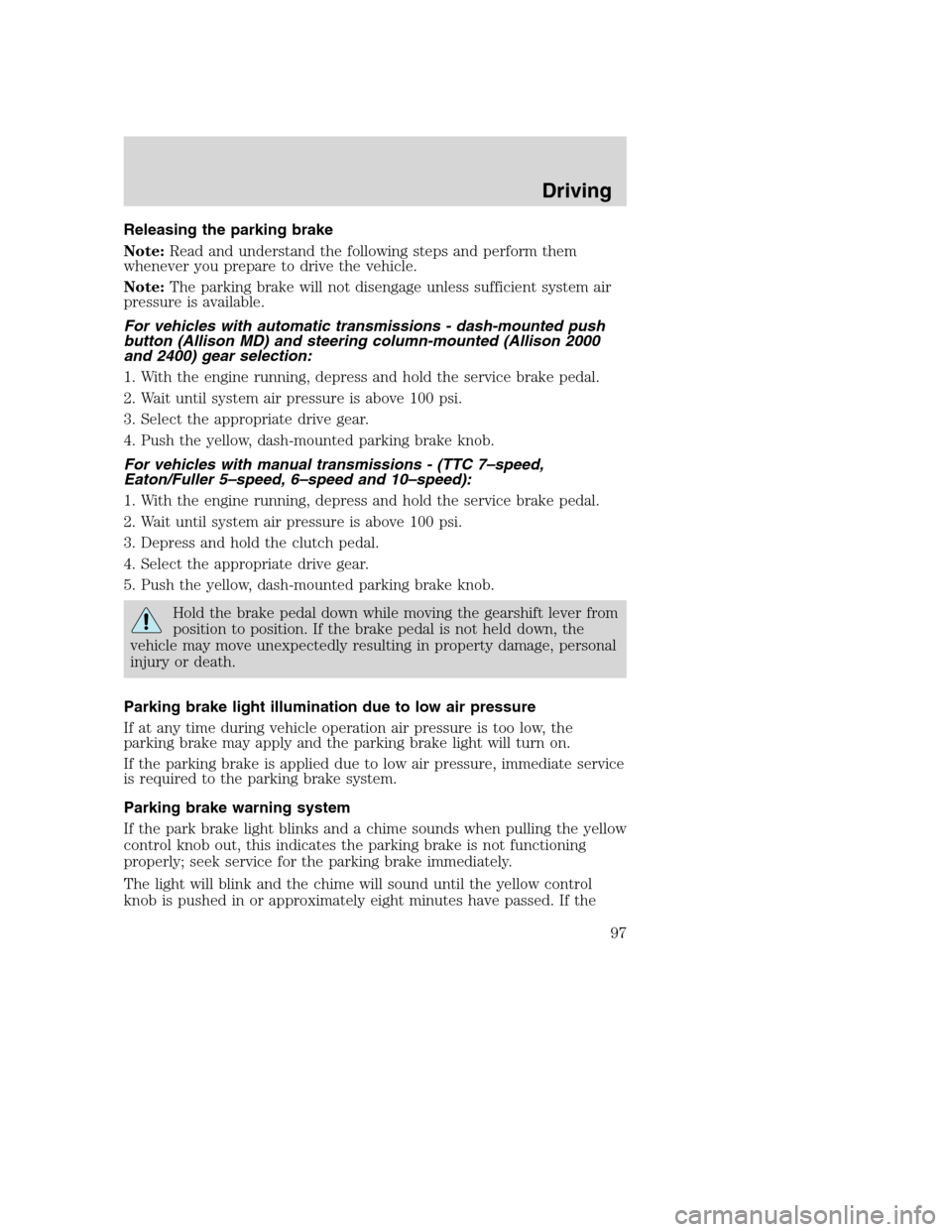 Driving

Releasing the parking brake

Note: Read and understand the following steps and perform them whenever you prepare to drive the vehicle.

Note: The parking brake will not disengage unless sufficient system air pressure is available.

For vehicles with automatic transmissions - dash-mounted push button (Allison MD) and steering column-mounted (Allison 2000 and 2400) gear selection:

1. With the engine running, depress and hold the service brake pedal.

2. Wait until system air pressure is above 100 psi.

3. Select the appropriate drive gear.

4. Push the yellow, dash-mounted parking brake knob.

For vehicles with manual transmissions - (TTC 7–speed, Eaton/Fuller 5–speed, 6–speed and 10–speed):

1. With the engine running, depress and hold the service brake pedal.

2. Wait until system air pressure is above 100 psi.

3. Depress and hold the clutch pedal.

4. Select the appropriate drive gear.

5. Push the yellow, dash-mounted parking brake knob.

Hold the brake pedal down while moving the gearshift lever from position to position. If the brake pedal is not held down, the vehicle may move unexpectedly resulting in property damage, personal injury or death.

Parking brake light illumination due to low air pressure

If at any time during vehicle operation air pressure is too low, the parking brake may apply and the parking brake light will turn on.

If the parking brake is applied due to low air pressure, immediate service is required to the parking brake system.

Parking brake warning system

If the park brake light blinks and a chime sounds when pulling the yellow control knob out, this indicates the parking brake is not functioning properly; seek service for the parking brake immediately.

The light will blink and the chime will sound until the yellow control knob is pushed in or approximately eight minutes have passed. If the

97

carmanualsonline.info